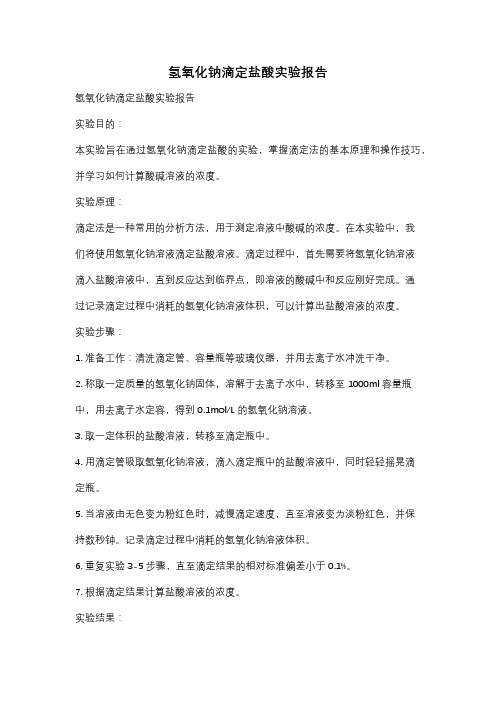 氢氧化钠滴定盐酸实验报告

氢氧化钠滴定盐酸实验报告

实验目的：

本实验旨在通过氢氧化钠滴定盐酸的实验，掌握滴定法的基本原理和操作技巧，并学习如何计算酸碱溶液的浓度。

实验原理：

滴定法是一种常用的分析方法，用于测定溶液中酸碱的浓度。在本实验中，我们将使用氢氧化钠溶液滴定盐酸溶液。滴定过程中，首先需要将氢氧化钠溶液滴入盐酸溶液中，直到反应达到临界点，即溶液的酸碱中和反应刚好完成。通过记录滴定过程中消耗的氢氧化钠溶液体积，可以计算出盐酸溶液的浓度。

实验步骤：

1. 准备工作：清洗滴定管、容量瓶等玻璃仪器，并用去离子水冲洗干净。

2. 称取一定质量的氢氧化钠固体，溶解于去离子水中，转移至 1000ml 容量瓶中，用去离子水定容，得到 0.1mol/L 的氢氧化钠溶液。

3. 取一定体积的盐酸溶液，转移至滴定瓶中。

4. 用滴定管吸取氢氧化钠溶液，滴入滴定瓶中的盐酸溶液中，同时轻轻摇晃滴定瓶。

5. 当溶液由无色变为粉红色时，减慢滴定速度，直至溶液变为淡粉红色，并保持数秒钟。记录滴定过程中消耗的氢氧化钠溶液体积。

6. 重复实验 3-5 步骤，直至滴定结果的相对标准偏差小于 0.1%。

7. 根据滴定结果计算盐酸溶液的浓度。

实验结果：